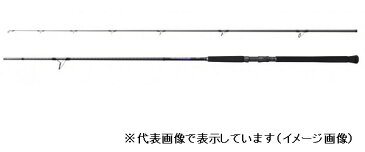 ※代表画像で表示しています（イメージ画像）